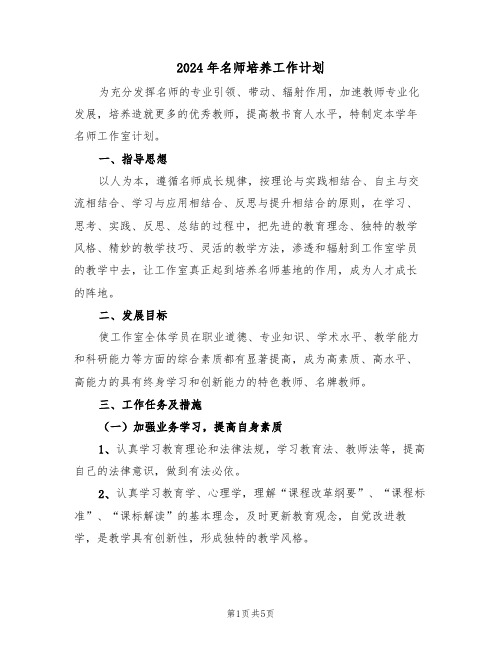 2024年名师培养工作计划

为充分发挥名师的专业引领、带动、辐射作用，加速教师专业化发展，培养造就更多的优秀教师，提高教书育人水平，特制定本学年名师工作室计划。

一、指导思想

以人为本，遵循名师成长规律，按理论与实践相结合、自主与交流相结合、学习与应用相结合、反思与提升相结合的原则，在学习、思考、实践、反思、总结的过程中，把先进的教育理念、独特的教学风格、精妙的教学技巧、灵活的教学方法，渗透和辐射到工作室学员的教学中去，让工作室真正起到培养名师基地的作用，成为人才成长的阵地。

二、发展目标

使工作室全体学员在职业道德、专业知识、学术水平、教学能力和科研能力等方面的综合素质都有显著提高，成为高素质、高水平、高能力的具有终身学习和创新能力的特色教师、名牌教师。

三、工作任务及措施

（一）加强业务学习，提高自身素质

1、认真学习教育理论和法律法规，学习教育法、教师法等，提高自己的法律意识，做到有法必依。

2、认真学习教育学、心理学，理解“课程改革纲要”、“课程标准”、“课标解读”的基本理念，及时更新教育观念，自觉改进教学，是教学具有创新性，形成独特的教学风格。

第1页共5页